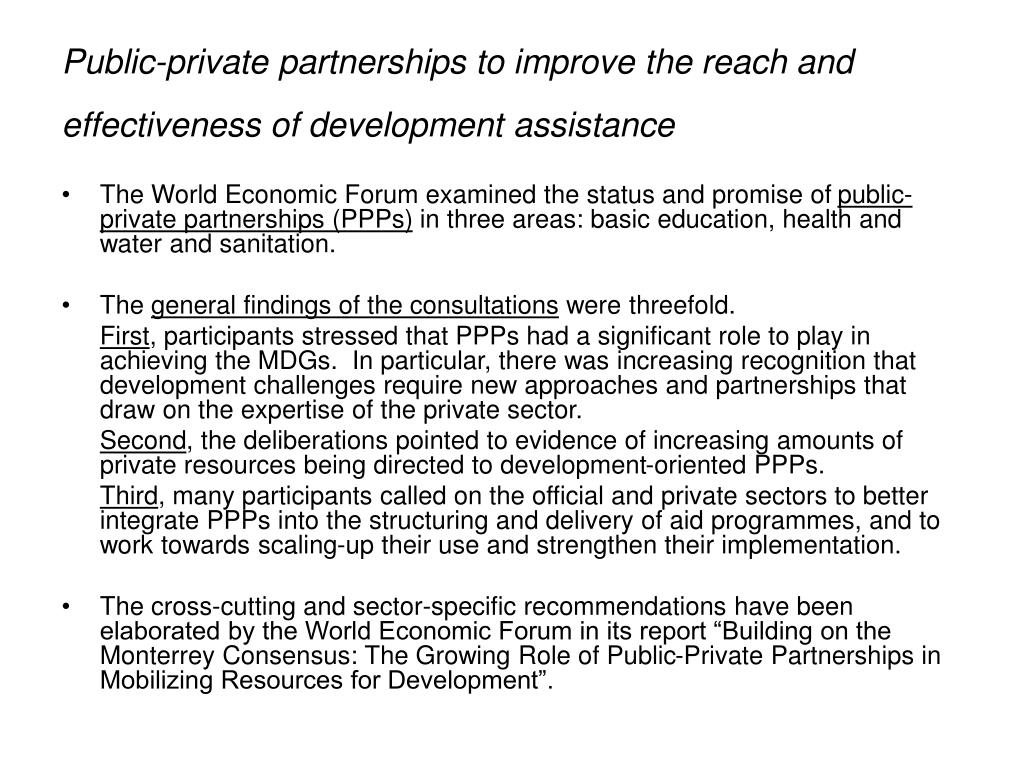 Public-private partnerships to improve the reach and effectiveness of development assistance

• The World Economic Forum examined the status and promise of public-private partnerships (PPPs) in three areas: basic education, health and water and sanitation.

• The general findings of the consultations were threefold.

First, participants stressed that PPPs had a significant role to play in achieving the MDGs. In particular, there was increasing recognition that development challenges require new approaches and partnerships that draw on the expertise of the private sector.

Second, the deliberations pointed to evidence of increasing amounts of private resources being directed to development-oriented PPPs.

Third, many participants called on the official and private sectors to better integrate PPPs into the structuring and delivery of aid programmes, and to work towards scaling-up their use and strengthen their implementation.

• The cross-cutting and sector-specific recommendations have been elaborated by the World Economic Forum in its report “Building on the Monterrey Consensus: The Growing Role of Public-Private Partnerships in Mobilizing Resources for Development”.